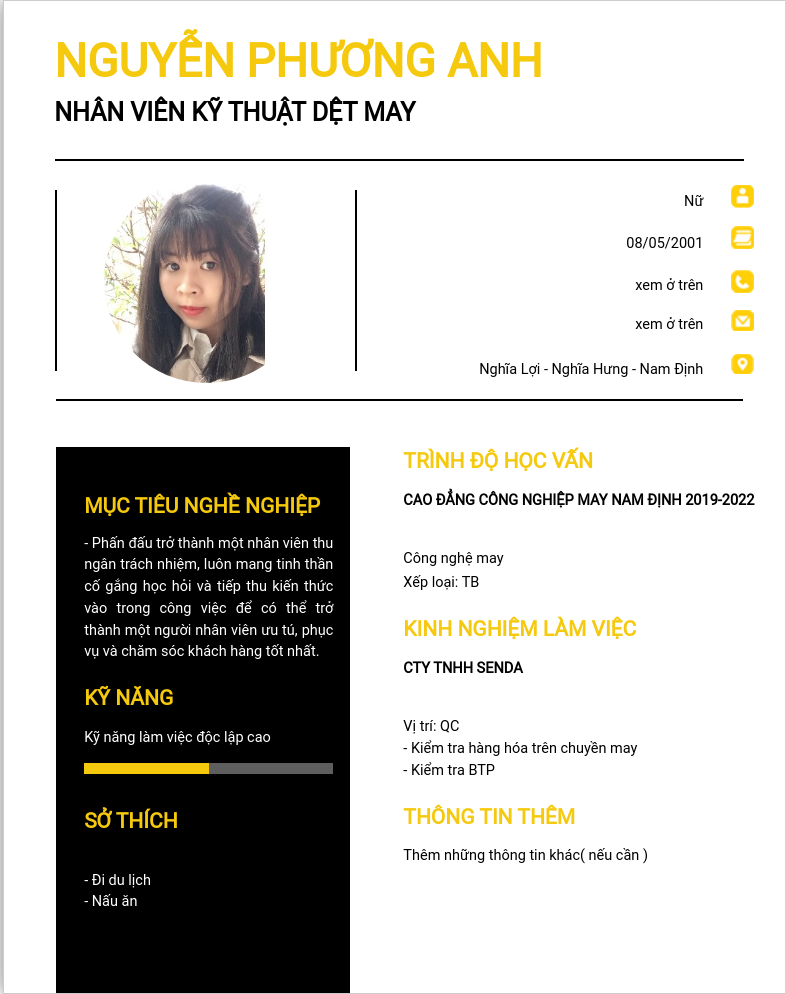 NGUYỄN PHƯƠNG ANH
NHÂN VIÊN KỸ THUẬT DỆT MAY

Nữ
08/05/2001
xem ở trên
xem ở trên
Nghĩa Lợi - Nghĩa Hưng - Nam Định

MỤC TIÊU NGHỀ NGHIỆP

- Phấn đấu trở thành một nhân viên thu ngân trách nhiệm, luôn mang tinh thần cố gắng học hỏi và tiếp thu kiến thức vào trong công việc để có thể trở thành một người nhân viên ưu tú, phục vụ và chăm sóc khách hàng tốt nhất.

KỸ NĂNG

Kỹ năng làm việc độc lập cao

SỞ THÍCH

- Đi du lịch
- Nấu ăn

TRÌNH ĐỘ HỌC VẤN

CAO ĐẲNG CÔNG NGHIỆP MAY NAM ĐỊNH 2019-2022

Công nghệ may
Xếp loại: TB

KINH NGHIỆM LÀM VIỆC

CTY TNHH SENDA

Vị trí: QC
- Kiểm tra hàng hóa trên chuyền may
- Kiểm tra BTP

THÔNG TIN THÊM

Thêm những thông tin khác( nếu cần )